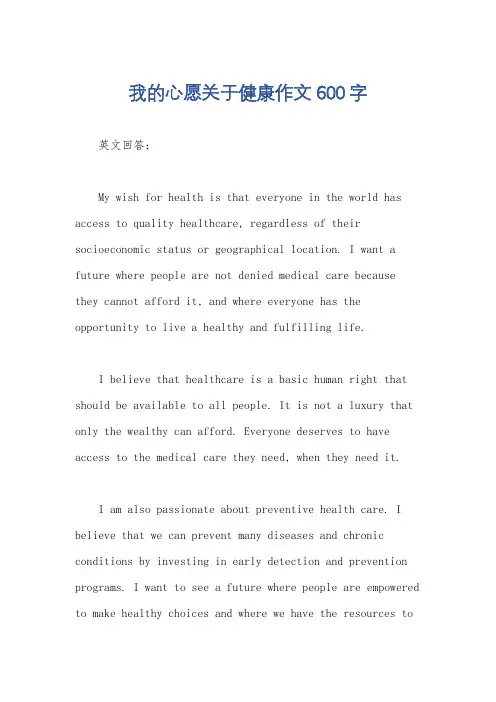 我的心愿关于健康作文600字

英文回答：

My wish for health is that everyone in the world has access to quality healthcare, regardless of their socioeconomic status or geographical location. I want a future where people are not denied medical care because they cannot afford it, and where everyone has the opportunity to live a healthy and fulfilling life.

I believe that healthcare is a basic human right that should be available to all people. It is not a luxury that only the wealthy can afford. Everyone deserves to have access to the medical care they need, when they need it.

I am also passionate about preventive health care. I believe that we can prevent many diseases and chronic conditions by investing in early detection and prevention programs. I want to see a future where people are empowered to make healthy choices and where we have the resources to